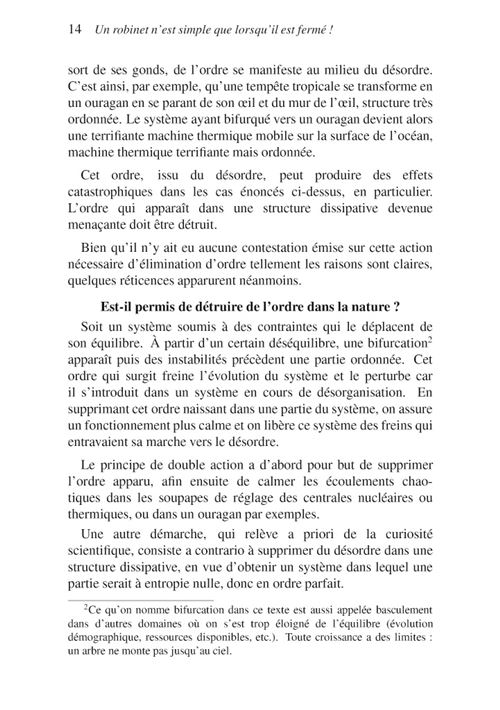 14 Un robinet n'est simple que lorsqu'il est fermé !

sort de ses gonds, de l'ordre se manifeste au milieu du désordre. C'est ainsi, par exemple, qu'une tempête tropicale se transforme en un ouragan en se parant de son œil et du mur de l'œil, structure très ordonnée. Le système ayant bifurqué vers un ouragan devient alors une terrifiante machine thermique mobile sur la surface de l'océan, machine thermique terrifiante mais ordonnée.

Cet ordre, issu du désordre, peut produire des effets catastrophiques dans les cas énoncés ci-dessus, en particulier. L'ordre qui apparaît dans une structure dissipative devenue menaçante doit être détruit.

Bien qu'il n'y ait eu aucune contestation émise sur cette action nécessaire d'élimination d'ordre tellement les raisons sont claires, quelques réticences apparurent néanmoins.

Est-il permis de détruire de l'ordre dans la nature ?

Soit un système soumis à des contraintes qui le déplacent de son équilibre. À partir d'un certain déséquilibre, une bifurcation$^2$ apparaît puis des instabilités précèdent une partie ordonnée. Cet ordre qui surgit freine l'évolution du système et le perturbe car il s'introduit dans un système en cours de désorganisation. En supprimant cet ordre naissant dans une partie du système, on assure un fonctionnement plus calme et on libère ce système des freins qui entravaient sa marche vers le désordre.

Le principe de double action a d'abord pour but de supprimer l'ordre apparu, afin ensuite de calmer les écoulements chaotiques dans les soupapes de réglage des centrales nucléaires ou thermiques, ou dans un ouragan par exemples.

Une autre démarche, qui relève a priori de la curiosité scientifique, consiste a contrario à supprimer du désordre dans une structure dissipative, en vue d'obtenir un système dans lequel une partie serait à entropie nulle, donc en ordre parfait.

$^2$Ce qu'on nomme bifurcation dans ce texte est aussi appelée basculement dans d'autres domaines où on s'est trop éloigné de l'équilibre (évolution démographique, ressources disponibles, etc.). Toute croissance a des limites : un arbre ne monte pas jusqu'au ciel.